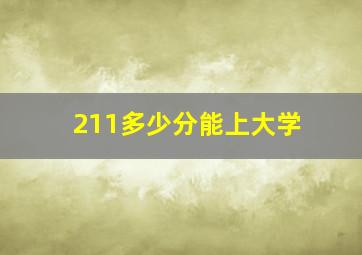 211多少分能上大学